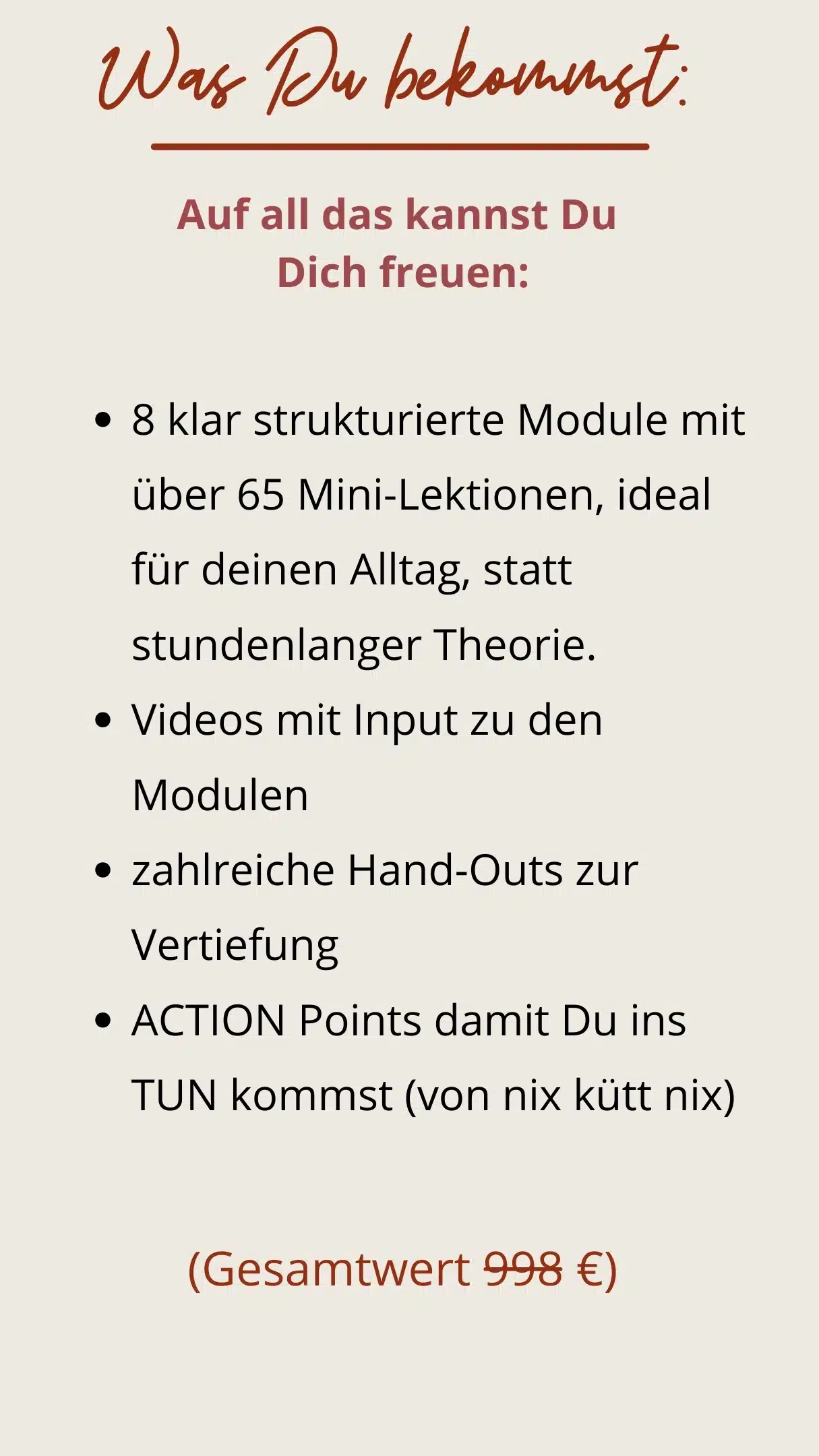 Was Du bekommst:

Auf all das kannst Du Dich freuen:

• 8 klar strukturierte Module mit über 65 Mini-Lektionen, ideal für deinen Alltag, statt stundenlanger Theorie.
• Videos mit Input zu den Modulen
• zahlreiche Hand-Outs zur Vertiefung
• ACTION Points damit Du ins TUN kommst (von nix kütt nix)

(Gesamtwert 998 €)